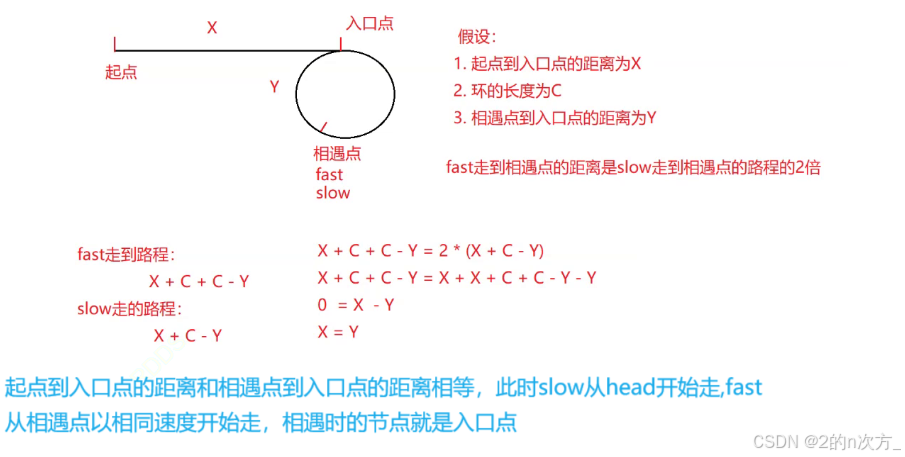 X

入口点

起点

Y

相遇点
fast
slow

假设：
1. 起点到入口点的距离为X
2. 环的长度为C
3. 相遇点到入口点的距离为Y

fast走到相遇点的距离是slow走到相遇点的路程的2倍

fast走到路程：
X + C + C - Y
slow走的路程：
X + C - Y

X + C + C - Y = 2 * (X + C - Y)
X + C + C - Y = X + X + C + C - Y - Y
0 = X - Y
X = Y

起点到入口点的距离和相遇点到入口点的距离相等，此时slow从head开始走,fast从相遇点以相同速度开始走，相遇时的节点就是入口点

CSDN @2的n次方_